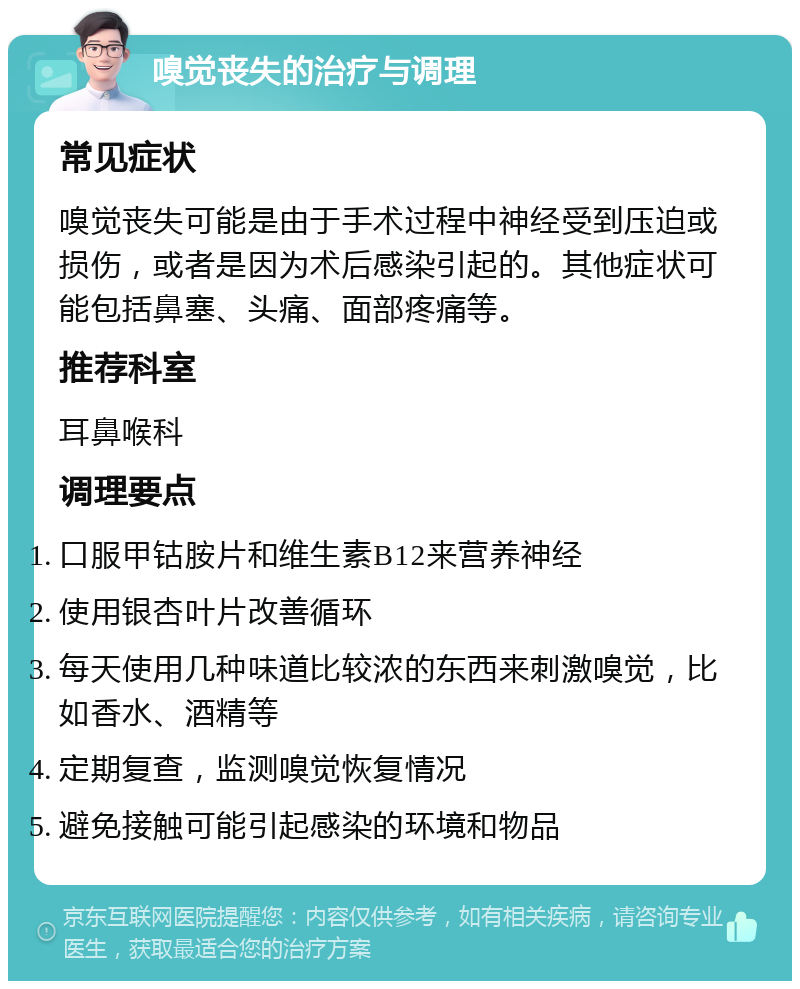 嗅觉丧失的治疗与调理

常见症状

嗅觉丧失可能是由于手术过程中神经受到压迫或损伤，或者是因为术后感染引起的。其他症状可能包括鼻塞、头痛、面部疼痛等。

推荐科室

耳鼻喉科

调理要点

1. 口服甲钴胺片和维生素B12来营养神经
2. 使用银杏叶片改善循环
3. 每天使用几种味道比较浓的东西来刺激嗅觉，比如香水、酒精等
4. 定期复查，监测嗅觉恢复情况
5. 避免接触可能引起感染的环境和物品

京东互联网医院提醒您：内容仅供参考，如有相关疾病，请咨询专业医生，获取最适合您的治疗方案